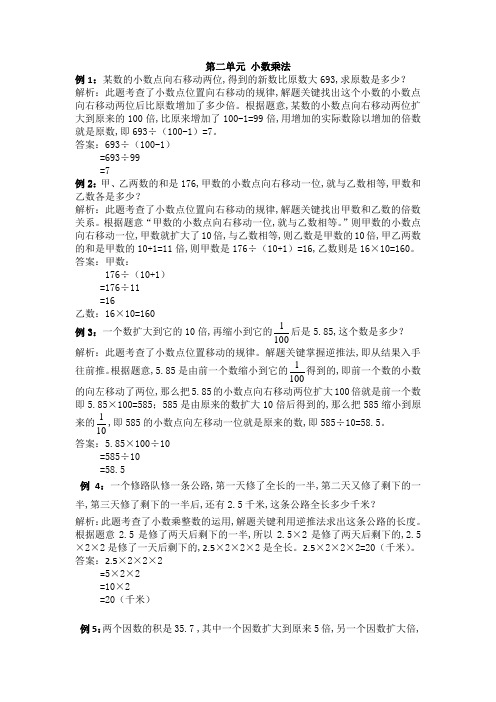 第二单元 小数乘法

例 1：某数的小数点向右移动两位，得到的新数比原数大 693，求原数是多少？
解析：此题考查了小数点位置向右移动的规律，解题关键找出这个小数的小数点向右移动两位后比原数增加了多少倍。根据题意，某数的小数点向右移动两位扩大到原来的 100 倍，比原来增加了 100-1=99 倍，用增加的实际数除以增加的倍数就是原数，即 693÷（100-1）=7。
答案：693÷（100-1）
=693÷99
=7

例 2：甲、乙两数的和是 176，甲数的小数点向右移动一位，就与乙数相等，甲数和乙数各是多少？
解析：此题考查了小数点位置向右移动的规律，解题关键找出甲数和乙数的倍数关系。根据题意“甲数的小数点向右移动一位，就与乙数相等。”则甲数的小数点向右移动一位，甲数就扩大了 10 倍，与乙数相等，则乙数是甲数的 10 倍，甲乙两数的和是甲数的 10+1=11 倍，则甲数是 176÷（10+1）=16，乙数则是 16×10=160。
答案：甲数：
176÷（10+1）
=176÷11
=16
乙数：16×10=160

例 3：一个数扩大到它的 10 倍，再缩小到它的 $\frac{1}{100}$ 后是 5.85，这个数是多少？
解析：此题考查了小数点位置移动的规律。解题关键掌握逆推法，即从结果入手往前推。根据题意，5.85 是由前一个数缩小到它的 $\frac{1}{100}$ 得到的，即前一个数的小数的向左移动了两位，那么把 5.85 的小数点向右移动两位扩大 100 倍就是前一个数即 5.85×100=585；585 是由原来的数扩大 10 倍后得到的，那么把 585 缩小到原来的 $\frac{1}{10}$，即 585 的小数点向左移动一位就是原来的数，即 585÷10=58.5。
答案：5.85×100÷10
=585÷10
=58.5

例 4：一个修路队修一条公路，第一天修了全长的一半，第二天又修了剩下的一半，第三天修了剩下的一半后，还有 2.5 千米，这条公路全长多少千米？
解析：此题考查了小数乘整数的运用，解题关键利用逆推法求出这条公路的长度。根据题意 2.5 是修了两天后剩下的一半，所以 2.5×2 是修了两天后剩下的，2.5×2×2 是修了一天后剩下的，2.5×2×2×2 是全长。2.5×2×2×2=20（千米）。
答案：2.5×2×2×2
=5×2×2
=10×2
=20（千米）

例 5：两个因数的积是 35.7，其中一个因数扩大到原来 5 倍，另一个因数扩大倍，